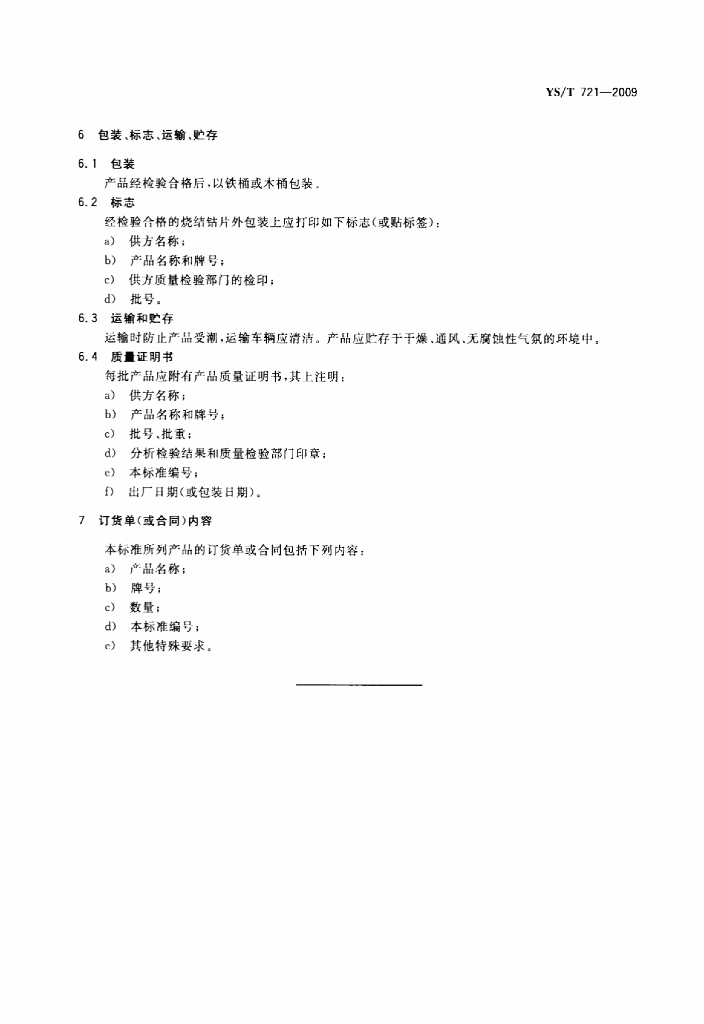 YS/T 721—2009

6 包装、标志、运输、贮存

6.1 包装

产品经检验合格后，以铁桶或木桶包装。

6.2 标志

经检验合格的烧结钴片外包装上应打印如下标志(或贴标签)：

a) 供方名称；

b) 产品名称和牌号；

c) 供方质量检验部门的检印；

d) 批号。

6.3 运输和贮存

运输时防止产品受潮，运输车辆应清洁。产品应贮存于干燥、通风、无腐蚀性气氛的环境中。

6.4 质量证明书

每批产品应附有产品质量证明书，其上注明：

a) 供方名称；

b) 产品名称和牌号；

c) 批号、批重；

d) 分析检验结果和质量检验部门印章；

e) 本标准编号；

f) 出厂日期(或包装日期)。

7 订货单(或合同)内容

本标准所列产品的订货单或合同包括下列内容：

a) 产品名称；

b) 牌号；

c) 数量；

d) 本标准编号；

e) 其他特殊要求。